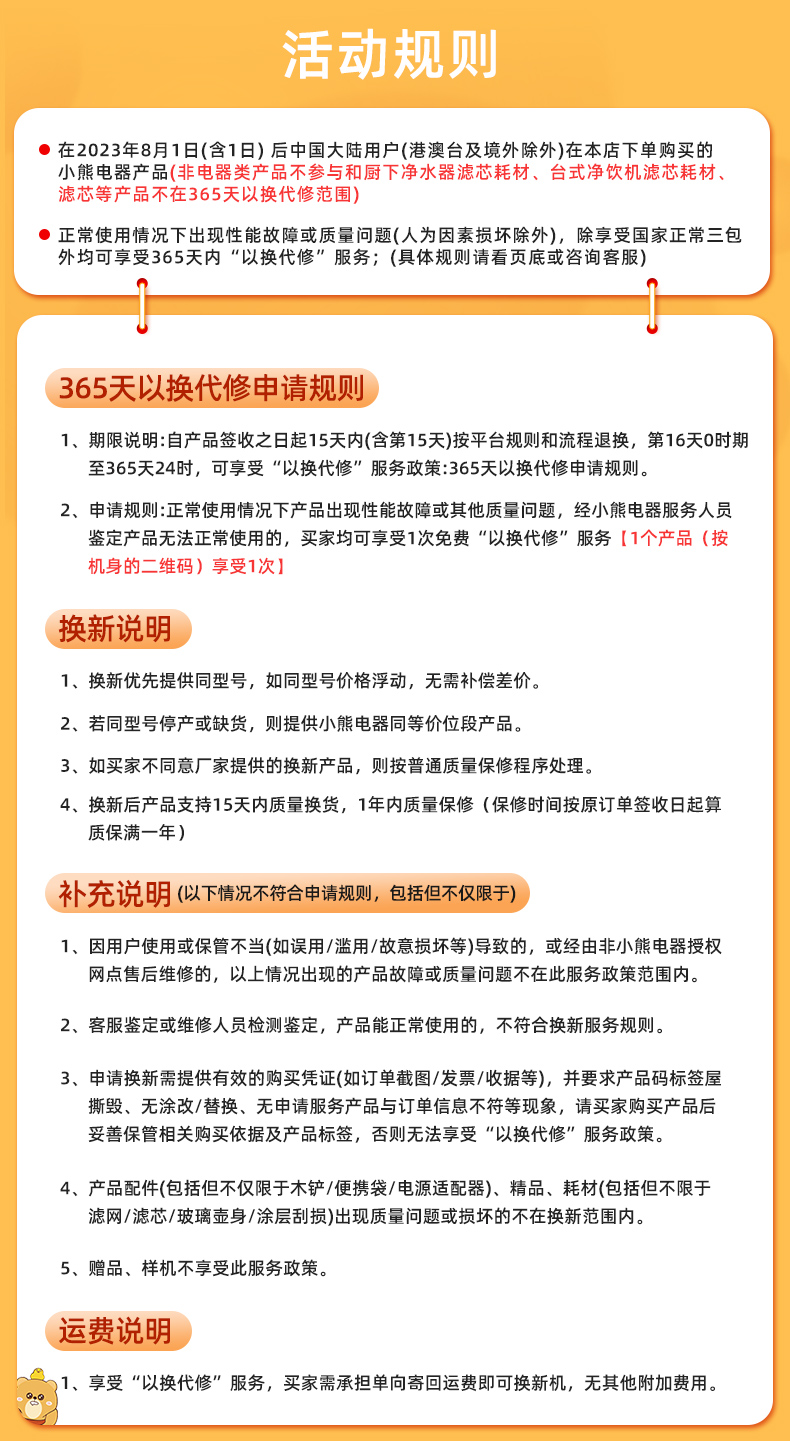 活动规则

在2023年8月1日(含1日) 后中国大陆用户(港澳台及境外除外)在本店下单购买的小熊电器产品(非电器类产品不参与和厨下净水器滤芯耗材、台式净饮机滤芯耗材、滤芯等产品不在365天以换代修范围)

正常使用情况下出现性能故障或质量问题(人为因素损坏除外)，除享受国家正常三包外均可享受365天内“以换代修”服务；(具体规则请看页底或咨询客服)

365天以换代修申请规则

1、期限说明:自产品签收之日起15天内(含第15天)按平台规则和流程退换，第16天0时期至365天24时，可享受“以换代修”服务政策:365天以换代修申请规则。

2、申请规则:正常使用情况下产品出现性能故障或其他质量问题，经小熊电器服务人员鉴定产品无法正常使用的，买家均可享受1次免费“以换代修”服务【1个产品（按机身的二维码）享受1次】

换新说明

1、换新优先提供同型号，如同型号价格浮动，无需补偿差价。

2、若同型号停产或缺货，则提供小熊电器同等价位段产品。

3、如买家不同意厂家提供的换新产品，则按普通质量保修程序处理。

4、换新后产品支持15天内质量换货，1年内质量保修（保修时间按原订单签收日起算质保满一年）

补充说明 (以下情况不符合申请规则，包括但不仅限于)

1、因用户使用或保管不当(如误用/滥用/故意损坏等)导致的，或经由非小熊电器授权网点售后维修的，以上情况出现的产品故障或质量问题不在此服务政策范围内。

2、客服鉴定或维修人员检测鉴定，产品能正常使用的，不符合换新服务规则。

3、申请换新需提供有效的购买凭证(如订单截图/发票/收据等)，并要求产品码标签屋撕毁、无涂改/替换、无申请服务产品与订单信息不符等现象，请买家购买产品后妥善保管相关购买依据及产品标签，否则无法享受“以换代修”服务政策。

4、产品配件(包括但不仅限于木铲/便携袋/电源适配器)、精品、耗材(包括但不限于滤网/滤芯/玻璃壶身/涂层刮损)出现质量问题或损坏的不在换新范围内。

5、赠品、样机不享受此服务政策。

运费说明

1、享受“以换代修”服务，买家需承担单向寄回运费即可换新机，无其他附加费用。